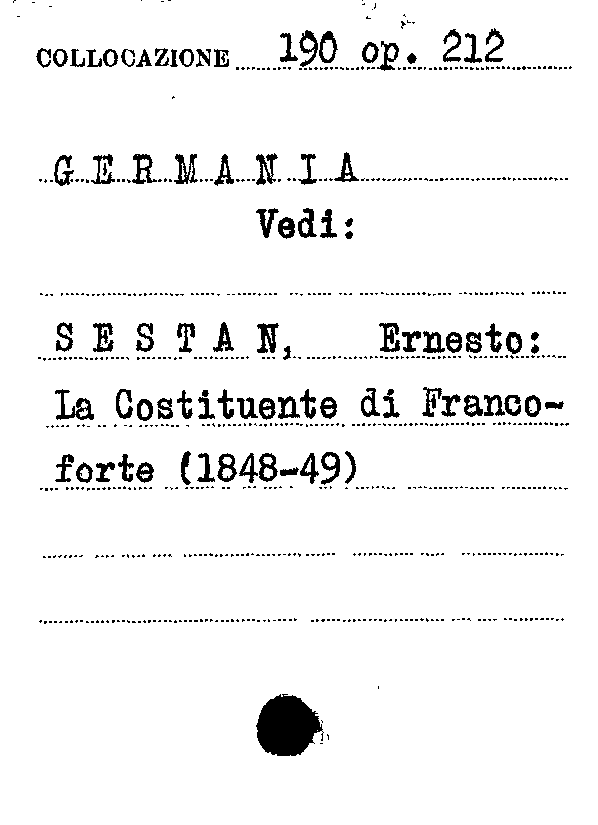 COLLOCAZIONE 190 op. 212

G E R M A N I A
Vedi:

S E S T A N, Ernesto: La Costituente di Francoforte (1848-49)